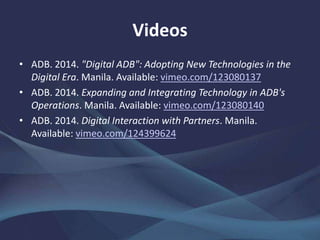 Videos

• ADB. 2014. "Digital ADB": Adopting New Technologies in the Digital Era. Manila. Available: vimeo.com/123080137

• ADB. 2014. Expanding and Integrating Technology in ADB's Operations. Manila. Available: vimeo.com/123080140

• ADB. 2014. Digital Interaction with Partners. Manila. Available: vimeo.com/124399624